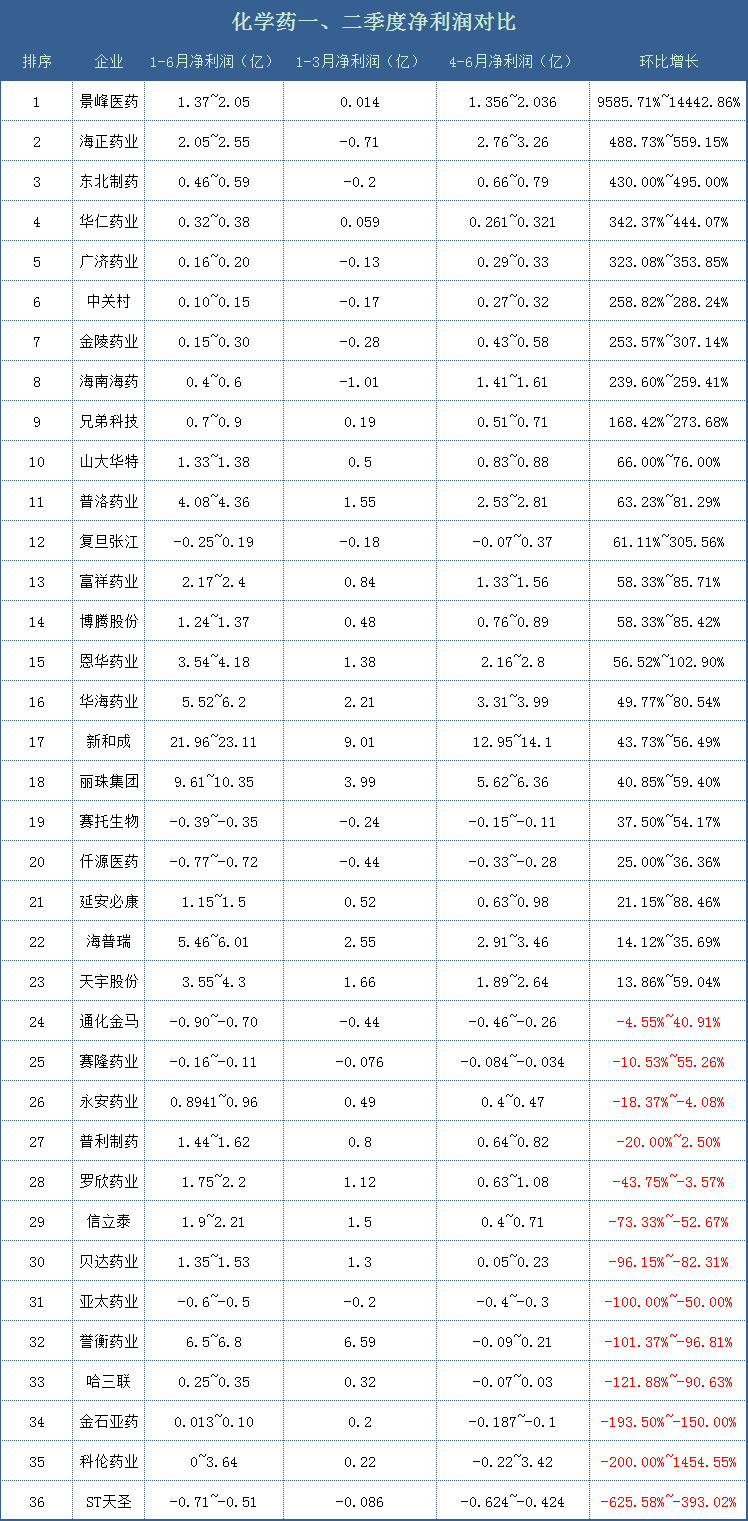 化学药一、二季度净利润对比

| 排序 | 企业 | 1-6月净利润（亿） | 1-3月净利润（亿） | 4-6月净利润（亿） | 环比增长 |
|---|---|---|---|---|---|
| 1 | 景峰医药 | 1.37~2.05 | 0.014 | 1.356~2.036 | 9585.71%~14442.86% |
| 2 | 海正药业 | 2.05~2.55 | -0.71 | 2.76~3.26 | 488.73%~559.15% |
| 3 | 东北制药 | 0.46~0.59 | -0.2 | 0.66~0.79 | 430.00%~495.00% |
| 4 | 华仁药业 | 0.32~0.38 | 0.059 | 0.261~0.321 | 342.37%~444.07% |
| 5 | 广济药业 | 0.16~0.20 | -0.13 | 0.29~0.33 | 323.08%~353.85% |
| 6 | 中关村 | 0.10~0.15 | -0.17 | 0.27~0.32 | 258.82%~288.24% |
| 7 | 金陵药业 | 0.15~0.30 | -0.28 | 0.43~0.58 | 253.57%~307.14% |
| 8 | 海南海药 | 0.4~0.6 | -1.01 | 1.41~1.61 | 239.60%~259.41% |
| 9 | 兄弟科技 | 0.7~0.9 | 0.19 | 0.51~0.71 | 168.42%~273.68% |
| 10 | 山大华特 | 1.33~1.38 | 0.5 | 0.83~0.88 | 66.00%~76.00% |
| 11 | 普洛药业 | 4.08~4.36 | 1.55 | 2.53~2.81 | 63.23%~81.29% |
| 12 | 复旦张江 | -0.25~0.19 | -0.18 | -0.07~0.37 | 61.11%~305.56% |
| 13 | 富祥药业 | 2.17~2.4 | 0.84 | 1.33~1.56 | 58.33%~85.71% |
| 14 | 博腾股份 | 1.24~1.37 | 0.48 | 0.76~0.89 | 58.33%~85.42% |
| 15 | 恩华药业 | 3.54~4.18 | 1.38 | 2.16~2.8 | 56.52%~102.90% |
| 16 | 华海药业 | 5.52~6.2 | 2.21 | 3.31~3.99 | 49.77%~80.54% |
| 17 | 新和成 | 21.96~23.11 | 9.01 | 12.95~14.1 | 43.73%~56.49% |
| 18 | 丽珠集团 | 9.61~10.35 | 3.99 | 5.62~6.36 | 40.85%~59.40% |
| 19 | 赛托生物 | -0.39~-0.35 | -0.24 | -0.15~-0.11 | 37.50%~54.17% |
| 20 | 仟源医药 | -0.77~-0.72 | -0.44 | -0.33~-0.28 | 25.00%~36.36% |
| 21 | 延安必康 | 1.15~1.5 | 0.52 | 0.63~0.98 | 21.15%~88.46% |
| 22 | 海普瑞 | 5.46~6.01 | 2.55 | 2.91~3.46 | 14.12%~35.69% |
| 23 | 天宇股份 | 3.55~4.3 | 1.66 | 1.89~2.64 | 13.86%~59.04% |
| 24 | 通化金马 | -0.90~-0.70 | -0.44 | -0.46~-0.26 | -4.55%~40.91% |
| 25 | 赛隆药业 | -0.16~-0.11 | -0.076 | -0.084~-0.034 | -10.53%~55.26% |
| 26 | 永安药业 | 0.8941~0.96 | 0.49 | 0.4~0.47 | -18.37%~-4.08% |
| 27 | 普利制药 | 1.44~1.62 | 0.8 | 0.64~0.82 | -20.00%~2.50% |
| 28 | 罗欣药业 | 1.75~2.2 | 1.12 | 0.63~1.08 | -43.75%~-3.57% |
| 29 | 信立泰 | 1.9~2.21 | 1.5 | 0.4~0.71 | -73.33%~-52.67% |
| 30 | 贝达药业 | 1.35~1.53 | 1.3 | 0.05~0.23 | -96.15%~-82.31% |
| 31 | 亚太药业 | -0.6~-0.5 | -0.2 | -0.4~-0.3 | -100.00%~-50.00% |
| 32 | 誉衡药业 | 6.5~6.8 | 6.59 | -0.09~0.21 | -101.37%~-96.81% |
| 33 | 哈三联 | 0.25~0.35 | 0.32 | -0.07~0.03 | -121.88%~-90.63% |
| 34 | 金石亚药 | 0.013~0.10 | 0.2 | -0.187~-0.1 | -193.50%~-150.00% |
| 35 | 科伦药业 | 0~3.64 | 0.22 | -0.22~3.42 | -200.00%~1454.55% |
| 36 | ST天圣 | -0.71~-0.51 | -0.086 | -0.624~-0.424 | -625.58%~-393.02% |